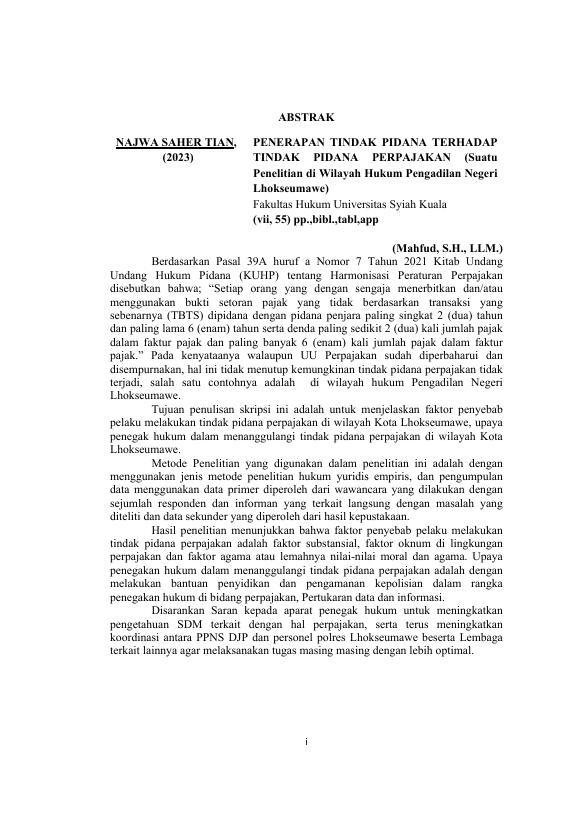 ABSTRAK

NAJWA SAHER TIAN, (2023)

PENERAPAN TINDAK PIDANA TERHADAP TINDAK PIDANA PERPAJAKAN (Suatu Penelitian di Wilayah Hukum Pengadilan Negeri Lhokseumawe)
Fakultas Hukum Universitas Syiah Kuala
(vii, 55) pp.,bibl.,tabl,app

(Mahfud, S.H., LLM.)

Berdasarkan Pasal 39A huruf a Nomor 7 Tahun 2021 Kitab Undang Undang Hukum Pidana (KUHP) tentang Harmonisasi Peraturan Perpajakan disebutkan bahwa; "Setiap orang yang dengan sengaja menerbitkan dan/atau menggunakan bukti setoran pajak yang tidak berdasarkan transaksi yang sebenarnya (TBTS) dipidana dengan pidana penjara paling singkat 2 (dua) tahun dan paling lama 6 (enam) tahun serta denda paling sedikit 2 (dua) kali jumlah pajak dalam faktur pajak dan paling banyak 6 (enam) kali jumlah pajak dalam faktur pajak." Pada kenyataanya walaupun UU Perpajakan sudah diperbaharui dan disempurnakan, hal ini tidak menutup kemungkinan tindak pidana perpajakan tidak terjadi, salah satu contohnya adalah di wilayah hukum Pengadilan Negeri Lhokseumawe.

Tujuan penulisan skripsi ini adalah untuk menjelaskan faktor penyebab pelaku melakukan tindak pidana perpajakan di wilayah Kota Lhokseumawe, upaya penegak hukum dalam menanggulangi tindak pidana perpajakan di wilayah Kota Lhokseumawe.

Metode Penelitian yang digunakan dalam penelitian ini adalah dengan menggunakan jenis metode penelitian hukum yuridis empiris, dan pengumpulan data menggunakan data primer diperoleh dari wawancara yang dilakukan dengan sejumlah responden dan informan yang terkait langsung dengan masalah yang diteliti dan data sekunder yang diperoleh dari hasil kepustakaan.

Hasil penelitian menunjukkan bahwa faktor penyebab pelaku melakukan tindak pidana perpajakan adalah faktor substansial, faktor oknum di lingkungan perpajakan dan faktor agama atau lemahnya nilai-nilai moral dan agama. Upaya penegakan hukum dalam menanggulangi tindak pidana perpajakan adalah dengan melakukan bantuan penyidikan dan pengamanan kepolisian dalam rangka penegakan hukum di bidang perpajakan, Pertukaran data dan informasi.

Disarankan Saran kepada aparat penegak hukum untuk meningkatkan pengetahuan SDM terkait dengan hal perpajakan, serta terus meningkatkan koordinasi antara PPNS DJP dan personel polres Lhokseumawe beserta Lembaga terkait lainnya agar melaksanakan tugas masing masing dengan lebih optimal.

i